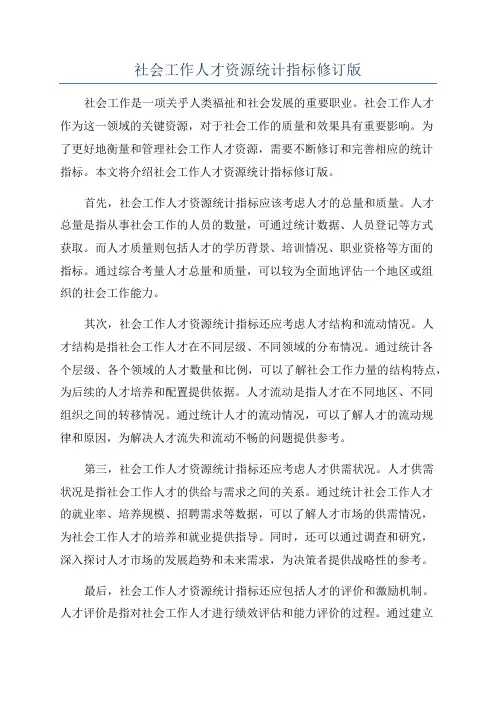 社会工作人才资源统计指标修订版

社会工作是一项关乎人类福祉和社会发展的重要职业。社会工作人才作为这一领域的关键资源，对于社会工作的质量和效果具有重要影响。为了更好地衡量和管理社会工作人才资源，需要不断修订和完善相应的统计指标。本文将介绍社会工作人才资源统计指标修订版。

首先，社会工作人才资源统计指标应该考虑人才的总量和质量。人才总量是指从事社会工作的人员的数量，可通过统计数据、人员登记等方式获取。而人才质量则包括人才的学历背景、培训情况、职业资格等方面的指标。通过综合考量人才总量和质量，可以较为全面地评估一个地区或组织的社会工作能力。

其次，社会工作人才资源统计指标还应考虑人才结构和流动情况。人才结构是指社会工作人才在不同层级、不同领域的分布情况。通过统计各个层级、各个领域的人才数量和比例，可以了解社会工作力量的结构特点，为后续的人才培养和配置提供依据。人才流动是指人才在不同地区、不同组织之间的转移情况。通过统计人才的流动情况，可以了解人才的流动规律和原因，为解决人才流失和流动不畅的问题提供参考。

第三，社会工作人才资源统计指标还应考虑人才供需状况。人才供需状况是指社会工作人才的供给与需求之间的关系。通过统计社会工作人才的就业率、培养规模、招聘需求等数据，可以了解人才市场的供需情况，为社会工作人才的培养和就业提供指导。同时，还可以通过调查和研究，深入探讨人才市场的发展趋势和未来需求，为决策者提供战略性的参考。

最后，社会工作人才资源统计指标还应包括人才的评价和激励机制。人才评价是指对社会工作人才进行绩效评估和能力评价的过程。通过建立